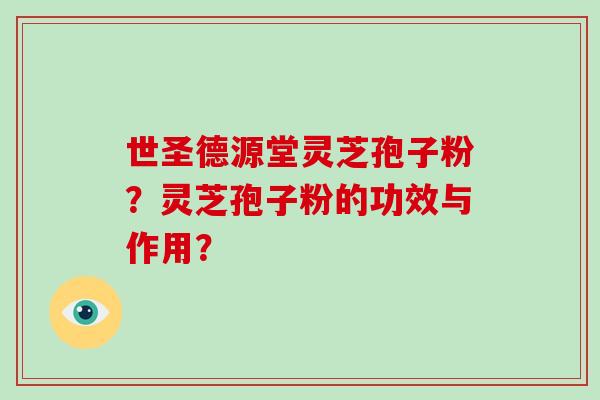 世圣德源堂灵芝孢子粉？灵芝孢子粉的功效与作用？